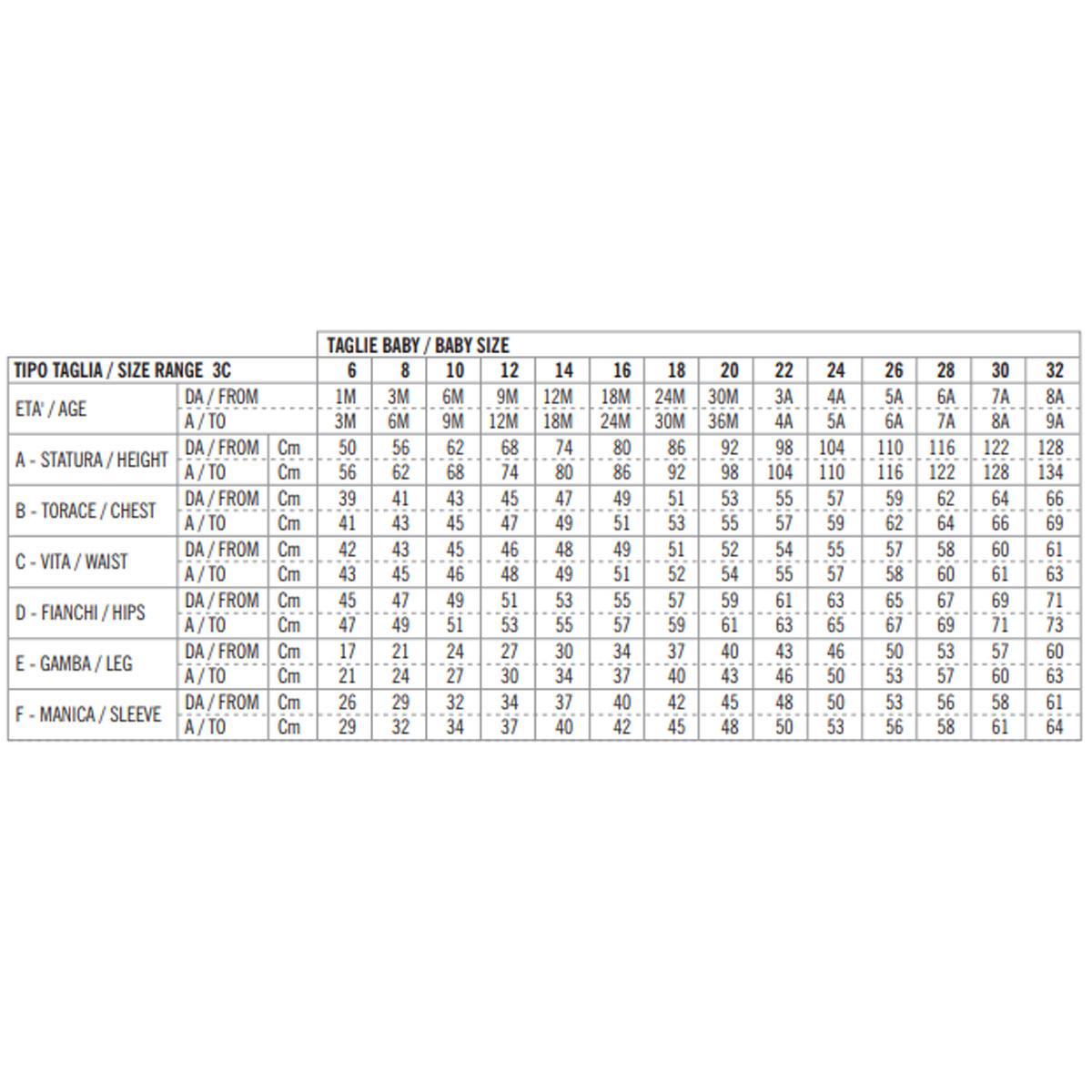 | | | | TAGLIE BABY / BABY SIZE | | | | | | | | | | | | | |
|---|---|---|---|---|---|---|---|---|---|---|---|---|---|---|---|---|
| TIPO TAGLIA / SIZE RANGE 3C | | | 6 | 8 | 10 | 12 | 14 | 16 | 18 | 20 | 22 | 24 | 26 | 28 | 30 | 32 |
| ETA' / AGE | DA / FROM | | 1M | 3M | 6M | 9M | 12M | 18M | 24M | 30M | 3A | 4A | 5A | 6A | 7A | 8A |
| | A / TO | | 3M | 6M | 9M | 12M | 18M | 24M | 30M | 36M | 4A | 5A | 6A | 7A | 8A | 9A |
| A - STATURA / HEIGHT | DA / FROM | Cm | 50 | 56 | 62 | 68 | 74 | 80 | 86 | 92 | 98 | 104 | 110 | 116 | 122 | 128 |
| | A / TO | Cm | 56 | 62 | 68 | 74 | 80 | 86 | 92 | 98 | 104 | 110 | 116 | 122 | 128 | 134 |
| B - TORACE / CHEST | DA / FROM | Cm | 39 | 41 | 43 | 45 | 47 | 49 | 51 | 53 | 55 | 57 | 59 | 62 | 64 | 66 |
| | A / TO | Cm | 41 | 43 | 45 | 47 | 49 | 51 | 53 | 55 | 57 | 59 | 62 | 64 | 66 | 69 |
| C - VITA / WAIST | DA / FROM | Cm | 42 | 43 | 45 | 46 | 48 | 49 | 51 | 52 | 54 | 55 | 57 | 58 | 60 | 61 |
| | A / TO | Cm | 43 | 45 | 46 | 48 | 49 | 51 | 52 | 54 | 55 | 57 | 58 | 60 | 61 | 63 |
| D - FIANCHI / HIPS | DA / FROM | Cm | 45 | 47 | 49 | 51 | 53 | 55 | 57 | 59 | 61 | 63 | 65 | 67 | 69 | 71 |
| | A / TO | Cm | 47 | 49 | 51 | 53 | 55 | 57 | 59 | 61 | 63 | 65 | 67 | 69 | 71 | 73 |
| E - GAMBA / LEG | DA / FROM | Cm | 17 | 21 | 24 | 27 | 30 | 34 | 37 | 40 | 43 | 46 | 50 | 53 | 57 | 60 |
| | A / TO | Cm | 21 | 24 | 27 | 30 | 34 | 37 | 40 | 43 | 46 | 50 | 53 | 57 | 60 | 63 |
| F - MANICA / SLEEVE | DA / FROM | Cm | 26 | 29 | 32 | 34 | 37 | 40 | 42 | 45 | 48 | 50 | 53 | 56 | 58 | 61 |
| | A / TO | Cm | 29 | 32 | 34 | 37 | 40 | 42 | 45 | 48 | 50 | 53 | 56 | 58 | 61 | 64 |